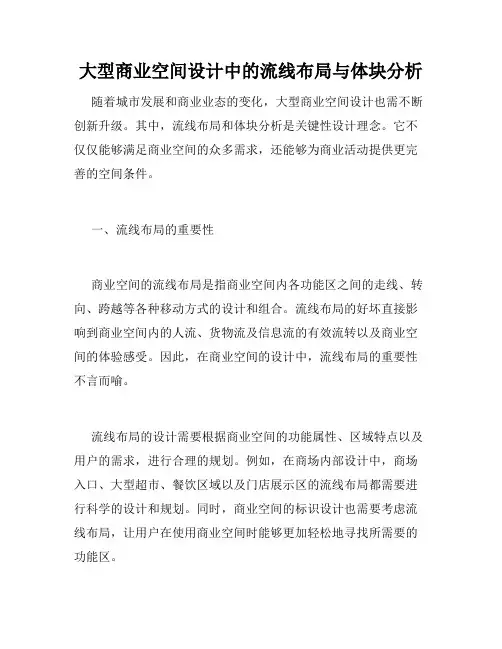 大型商业空间设计中的流线布局与体块分析

随着城市发展和商业业态的变化，大型商业空间设计也需不断创新升级。其中，流线布局和体块分析是关键性设计理念。它不仅仅能够满足商业空间的众多需求，还能够为商业活动提供更完善的空间条件。

一、流线布局的重要性

商业空间的流线布局是指商业空间内各功能区之间的走线、转向、跨越等各种移动方式的设计和组合。流线布局的好坏直接影响到商业空间内的人流、货物流及信息流的有效流转以及商业空间的体验感受。因此，在商业空间的设计中，流线布局的重要性不言而喻。

流线布局的设计需要根据商业空间的功能属性、区域特点以及用户的需求，进行合理的规划。例如，在商场内部设计中，商场入口、大型超市、餐饮区域以及门店展示区的流线布局都需要进行科学的设计和规划。同时，商业空间的标识设计也需要考虑流线布局，让用户在使用商业空间时能够更加轻松地寻找所需要的功能区。